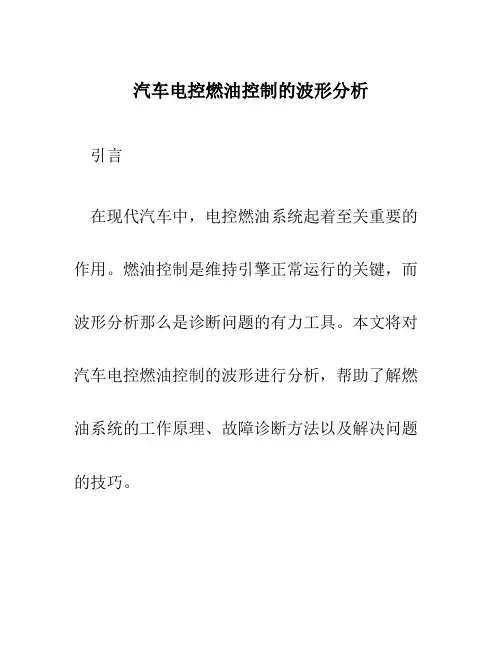 汽车电控燃油控制的波形分析

引言

在现代汽车中，电控燃油系统起着至关重要的作用。燃油控制是维持引擎正常运行的关键，而波形分析那么是诊断问题的有力工具。本文将对汽车电控燃油控制的波形进行分析，帮助了解燃油系统的工作原理、故障诊断方法以及解决问题的技巧。